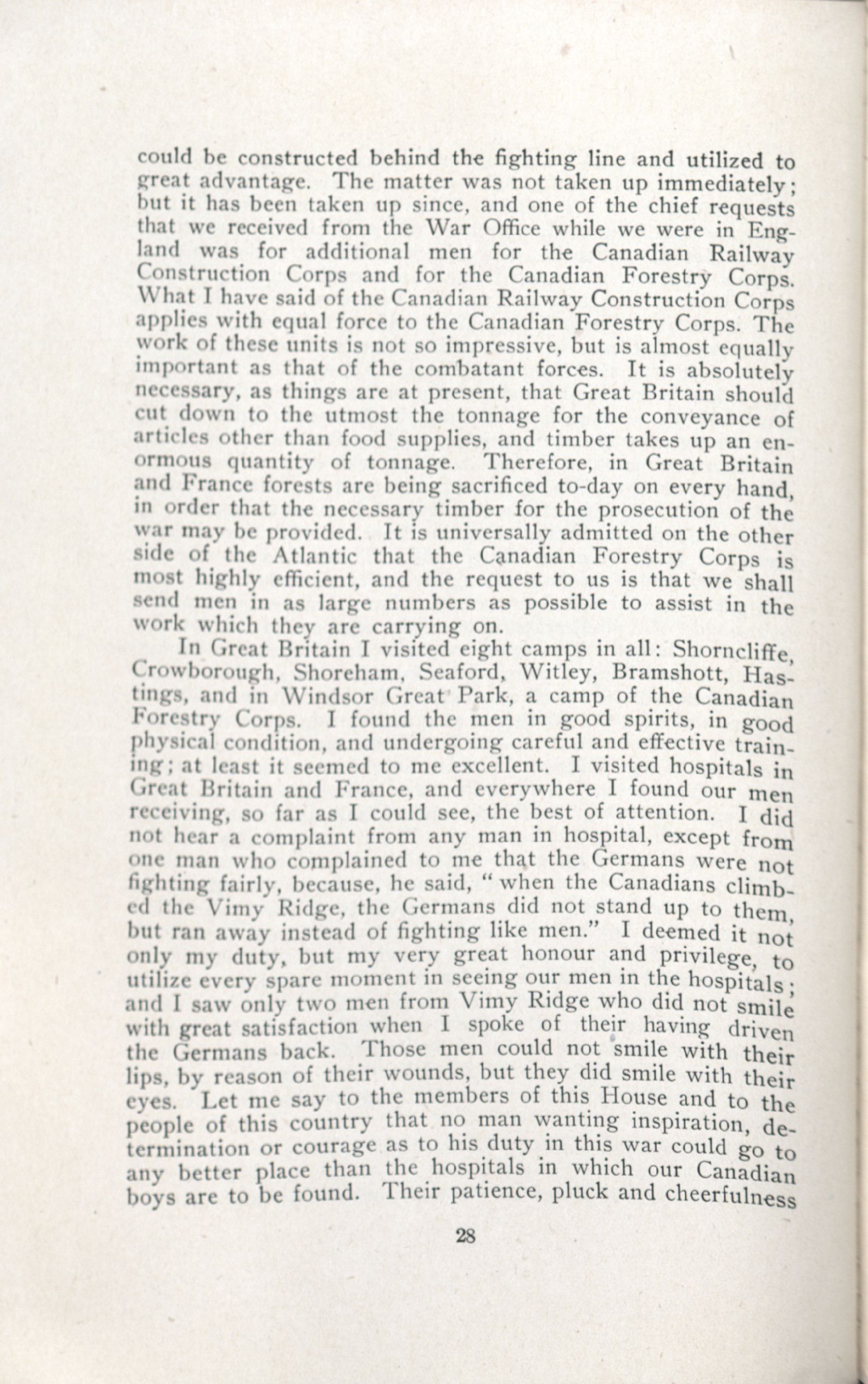 could be constructed behind the fighting line and utilized to great advantage. The matter was not taken up immediately; but it has been taken up since, and one of the chief requests that we received from the War Office while we were in England was for additional men for the Canadian Railway Construction Corps and for the Canadian Forestry Corps. What I have said of the Canadian Railway Construction Corps applies with equal force to the Canadian Forestry Corps. The work of these units is not so impressive, but is almost equally important as that of the combatant forces. It is absolutely necessary, as things are at present, that Great Britain should cut down to the utmost the tonnage for the conveyance of articles other than food supplies, and timber takes up an enormous quantity of tonnage. Therefore, in Great Britain and France forests are being sacrificed to-day on every hand, in order that the necessary timber for the prosecution of the war may be provided. It is universally admitted on the other side of the Atlantic that the Canadian Forestry Corps is most highly efficient, and the request to us is that we shall send men in as large numbers as possible to assist in the work which they are carrying on.

In Great Britain I visited eight camps in all: Shorncliffe, Crowborough, Shoreham, Seaford, Witley, Bramshott, Hastings, and in Windsor Great Park, a camp of the Canadian Forestry Corps. I found the men in good spirits, in good physical condition, and undergoing careful and effective training; at least it seemed to me excellent. I visited hospitals in Great Britain and France, and everywhere I found our men receiving, so far as I could see, the best of attention. I did not hear a complaint from any man in hospital, except from one man who complained to me that the Germans were not fighting fairly, because, he said, "when the Canadians climbed the Vimy Ridge, the Germans did not stand up to them, but ran away instead of fighting like men." I deemed it not only my duty, but my very great honour and privilege, to utilize every spare moment in seeing our men in the hospitals; and I saw only two men from Vimy Ridge who did not smile with great satisfaction when I spoke of their having driven the Germans back. Those men could not smile with their lips, by reason of their wounds, but they did smile with their eyes. Let me say to the members of this House and to the people of this country that no man wanting inspiration, determination or courage as to his duty in this war could go to any better place than the hospitals in which our Canadian boys are to be found. Their patience, pluck and cheerfulness

28